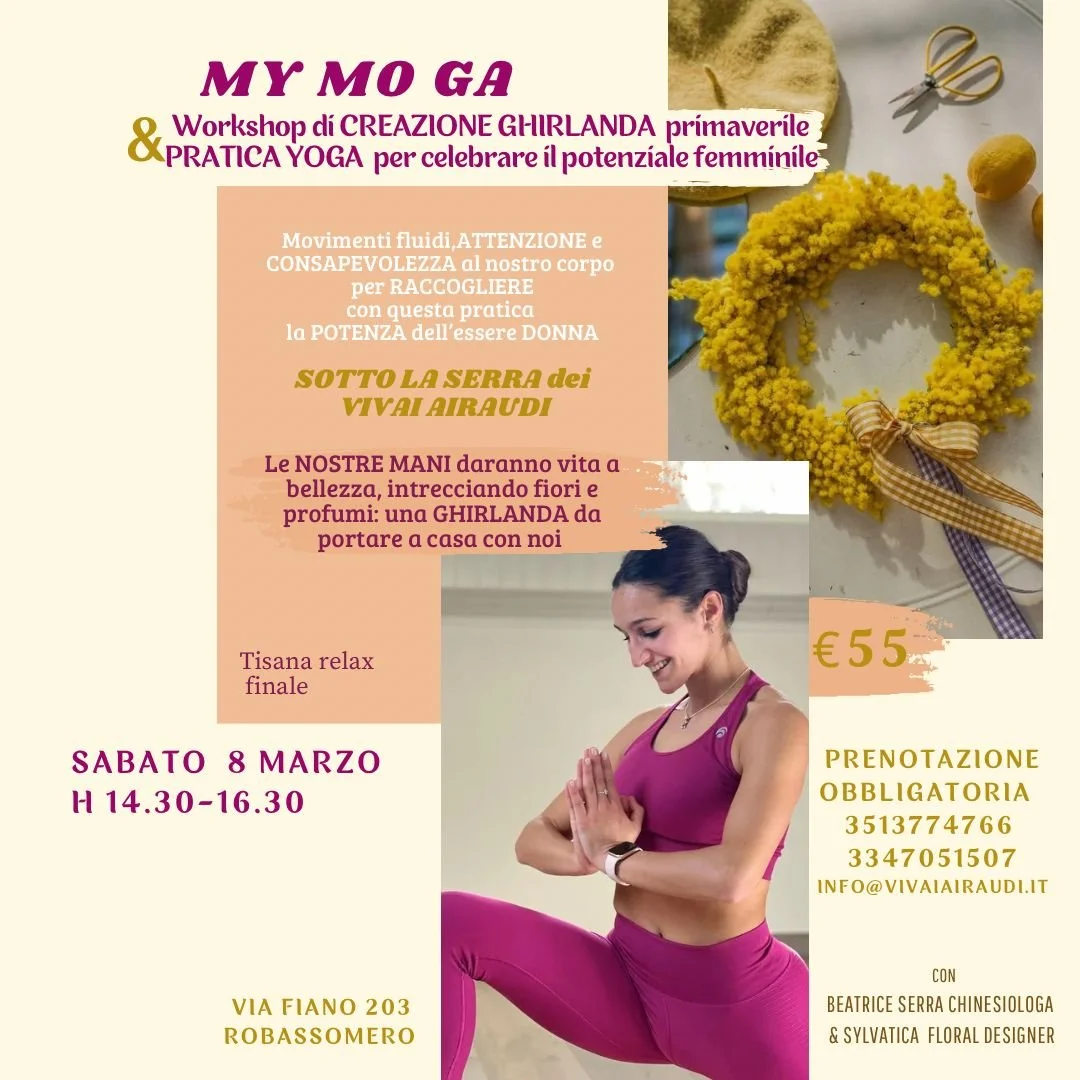 MY MO GA

& Workshop di CREAZIONE GHIRLANDA primaverile
PRATICA YOGA per celebrare il potenziale femminile

Movimenti fluidi,ATTENZIONE e CONSAPEVOLEZZA al nostro corpo per RACCOGLIERE con questa pratica la POTENZA dell'essere DONNA

SOTTO LA SERRA dei VIVAI AIRAUDI

Le NOSTRE MANI daranno vita a bellezza, intrecciando fiori e profumi: una GHIRLANDA da portare a casa con noi

Tisana relax finale

€55

SABATO 8 MARZO
H 14.30-16.30

PRENOTAZIONE
OBBLIGATORIA
3513774766
3347051507
INFO@VIVAIAIRAUDI.IT

VIA FIANO 203
ROBASSOMERO

CON
BEATRICE SERRA CHINESIOLOGA
& SYLVATICA FLORAL DESIGNER